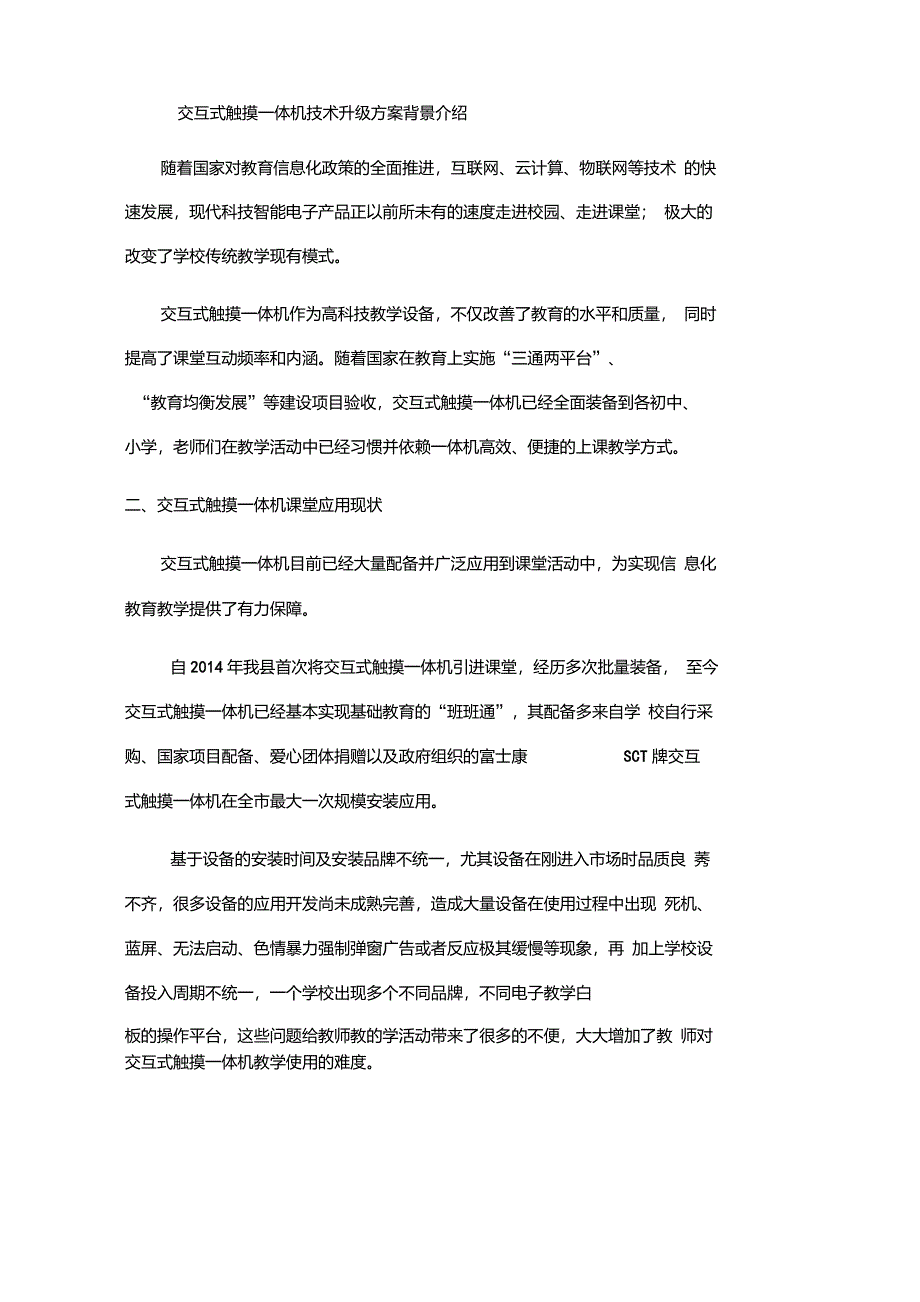 交互式触摸一体机技术升级方案背景介绍

随着国家对教育信息化政策的全面推进，互联网、云计算、物联网等技术 的快速发展，现代科技智能电子产品正以前所未有的速度走进校园、走进课堂； 极大的改变了学校传统教学现有模式。

交互式触摸一体机作为高科技教学设备，不仅改善了教育的水平和质量， 同时提高了课堂互动频率和内涵。随着国家在教育上实施“三通两平台”、“教育均衡发展”等建设项目验收，交互式触摸一体机已经全面装备到各初中、小学，老师们在教学活动中已经习惯并依赖一体机高效、便捷的上课教学方式。

二、交互式触摸一体机课堂应用现状

交互式触摸一体机目前已经大量配备并广泛应用到课堂活动中，为实现信 息化教育教学提供了有力保障。

自 2014 年我县首次将交互式触摸一体机引进课堂，经历多次批量装备， 至今交互式触摸一体机已经基本实现基础教育的“班班通”，其配备多来自学 校自行采购、国家项目配备、爱心团体捐赠以及政府组织的富士康 SCT 牌交互式触摸一体机在全市最大一次规模安装应用。

基于设备的安装时间及安装品牌不统一，尤其设备在刚进入市场时品质良 莠不齐，很多设备的应用开发尚未成熟完善，造成大量设备在使用过程中出现 死机、蓝屏、无法启动、色情暴力强制弹窗广告或者反应极其缓慢等现象，再 加上学校设备投入周期不统一，一个学校出现多个不同品牌，不同电子教学白板的操作平台，这些问题给教师教的学活动带来了很多的不便，大大增加了教 师对交互式触摸一体机教学使用的难度。